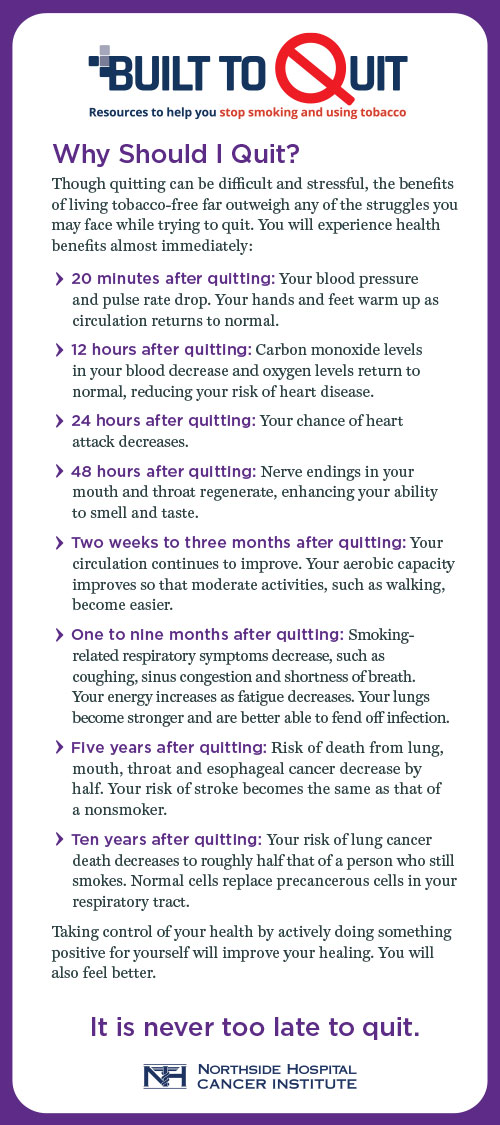 BUILT TO QUIT
Resources to help you stop smoking and using tobacco

Why Should I Quit?

Though quitting can be difficult and stressful, the benefits of living tobacco-free far outweigh any of the struggles you may face while trying to quit. You will experience health benefits almost immediately:

› 20 minutes after quitting: Your blood pressure and pulse rate drop. Your hands and feet warm up as circulation returns to normal.

› 12 hours after quitting: Carbon monoxide levels in your blood decrease and oxygen levels return to normal, reducing your risk of heart disease.

› 24 hours after quitting: Your chance of heart attack decreases.

› 48 hours after quitting: Nerve endings in your mouth and throat regenerate, enhancing your ability to smell and taste.

› Two weeks to three months after quitting: Your circulation continues to improve. Your aerobic capacity improves so that moderate activities, such as walking, become easier.

› One to nine months after quitting: Smoking-related respiratory symptoms decrease, such as coughing, sinus congestion and shortness of breath. Your energy increases as fatigue decreases. Your lungs become stronger and are better able to fend off infection.

› Five years after quitting: Risk of death from lung, mouth, throat and esophageal cancer decrease by half. Your risk of stroke becomes the same as that of a nonsmoker.

› Ten years after quitting: Your risk of lung cancer death decreases to roughly half that of a person who still smokes. Normal cells replace precancerous cells in your respiratory tract.

Taking control of your health by actively doing something positive for yourself will improve your healing. You will also feel better.

It is never too late to quit.

NH NORTHSIDE HOSPITAL CANCER INSTITUTE